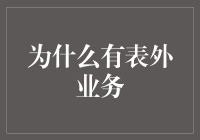 为什么有表外业务